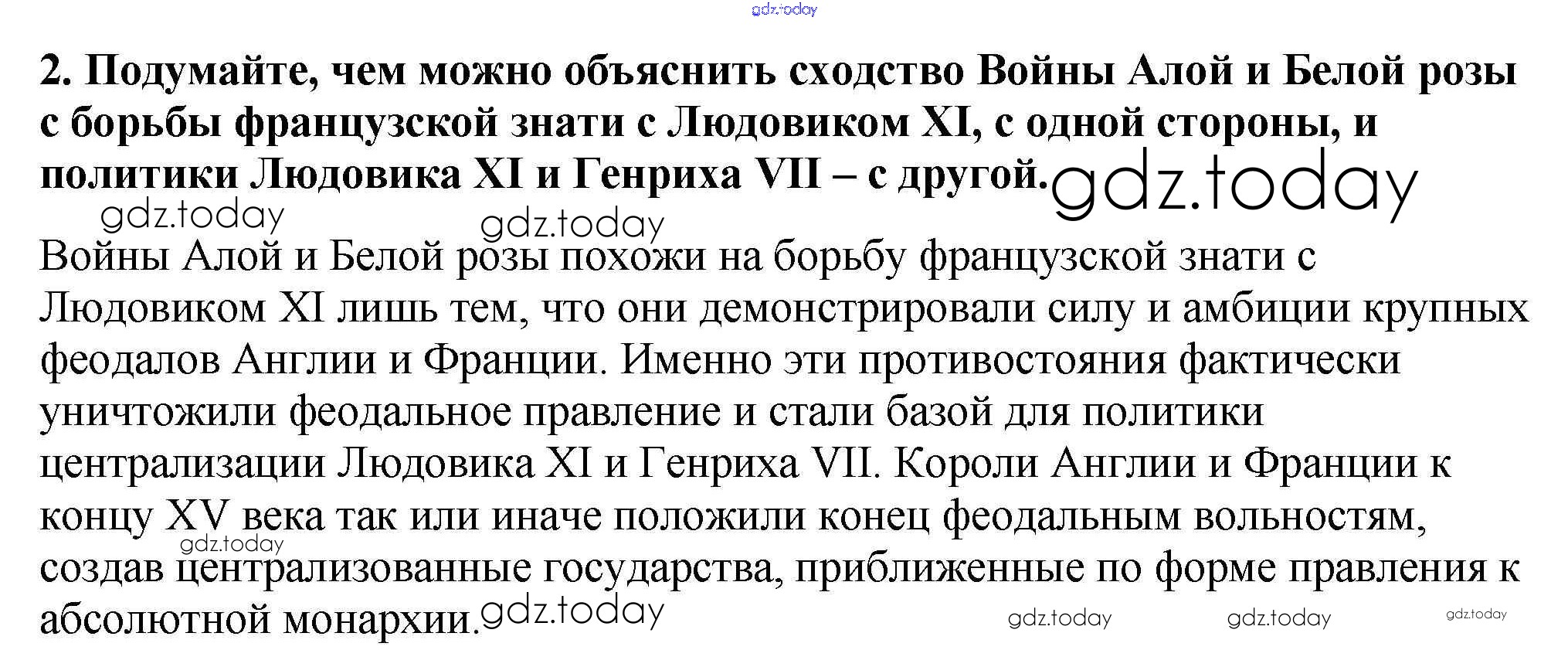 2. Подумайте, чем можно объяснить сходство Войны Алой и Белой розы с борьбы французской знати с Людовиком XI, с одной стороны, и политики Людовика XI и Генриха VII – с другой.

Войны Алой и Белой розы похожи на борьбу французской знати с Людовиком XI лишь тем, что они демонстрировали силу и амбиции крупных феодалов Англии и Франции. Именно эти противостояния фактически уничтожили феодальное правление и стали базой для политики централизации Людовика XI и Генриха VII. Короли Англии и Франции к концу XV века так или иначе положили конец феодальным вольностям, создав централизованные государства, приближенные по форме правления к абсолютной монархии.

gdz.today